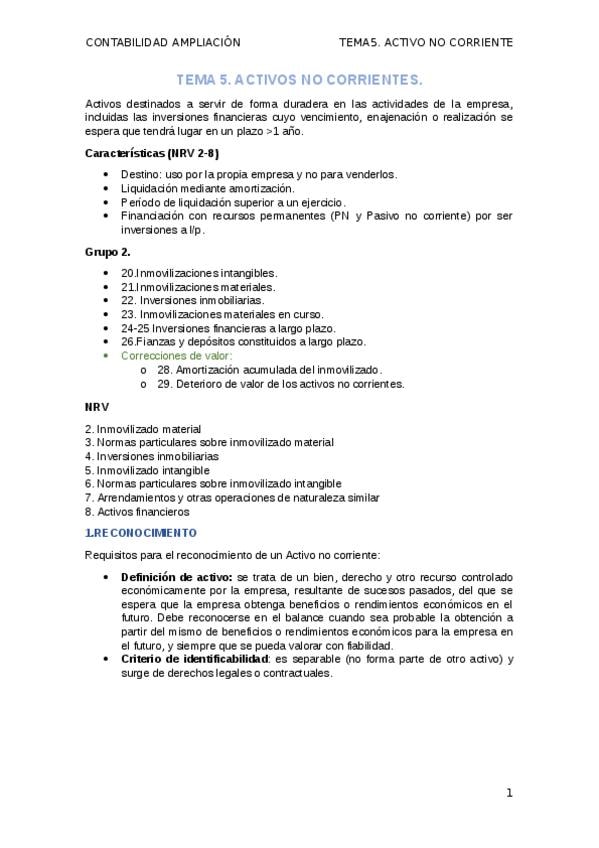 CONTABILIDAD AMPLIACIÓN TEMA5. ACTIVO NO CORRIENTE

TEMA 5. ACTIVOS NO CORRIENTES.

Activos destinados a servir de forma duradera en las actividades de la empresa, incluidas las inversiones financieras cuyo vencimiento, enajenación o realización se espera que tendrá lugar en un plazo >1 año.

Características (NRV 2-8)

• Destino: uso por la propia empresa y no para venderlos.
• Liquidación mediante amortización.
• Período de liquidación superior a un ejercicio.
• Financiación con recursos permanentes (PN y Pasivo no corriente) por ser inversiones a l/p.

Grupo 2.

• 20.Inmovilizaciones intangibles.
• 21.Inmovilizaciones materiales.
• 22. Inversiones inmobiliarias.
• 23. Inmovilizaciones materiales en curso.
• 24-25 Inversiones financieras a largo plazo.
• 26.Fianzas y depósitos constituidos a largo plazo.
• Correcciones de valor:
o 28. Amortización acumulada del inmovilizado.
o 29. Deterioro de valor de los activos no corrientes.

NRV

2. Inmovilizado material
3. Normas particulares sobre inmovilizado material
4. Inversiones inmobiliarias
5. Inmovilizado intangible
6. Normas particulares sobre inmovilizado intangible
7. Arrendamientos y otras operaciones de naturaleza similar
8. Activos financieros

1.RECONOCIMIENTO

Requisitos para el reconocimiento de un Activo no corriente:

• Definición de activo: se trata de un bien, derecho y otro recurso controlado económicamente por la empresa, resultante de sucesos pasados, del que se espera que la empresa obtenga beneficios o rendimientos económicos en el futuro. Debe reconocerse en el balance cuando sea probable la obtención a partir del mismo de beneficios o rendimientos económicos para la empresa en el futuro, y siempre que se pueda valorar con fiabilidad.
• Criterio de identificabilidad: es separable (no forma parte de otro activo) y surge de derechos legales o contractuales.

1